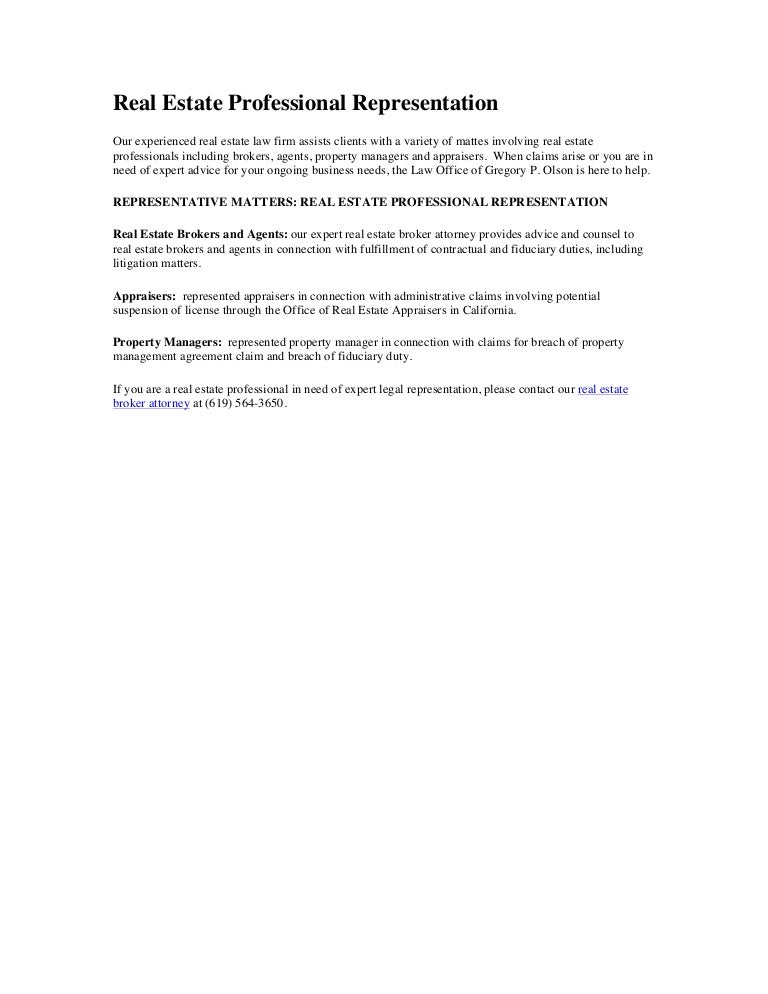 Real Estate Professional Representation

Our experienced real estate law firm assists clients with a variety of mattes involving real estate professionals including brokers, agents, property managers and appraisers. When claims arise or you are in need of expert advice for your ongoing business needs, the Law Office of Gregory P. Olson is here to help.

REPRESENTATIVE MATTERS: REAL ESTATE PROFESSIONAL REPRESENTATION

Real Estate Brokers and Agents: our expert real estate broker attorney provides advice and counsel to real estate brokers and agents in connection with fulfillment of contractual and fiduciary duties, including litigation matters.

Appraisers: represented appraisers in connection with administrative claims involving potential suspension of license through the Office of Real Estate Appraisers in California.

Property Managers: represented property manager in connection with claims for breach of property management agreement claim and breach of fiduciary duty.

If you are a real estate professional in need of expert legal representation, please contact our real estate broker attorney at (619) 564-3650.